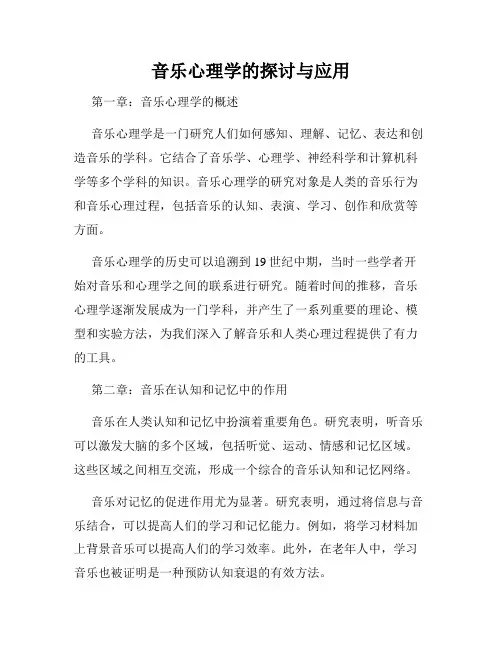 音乐心理学的探讨与应用

第一章：音乐心理学的概述

音乐心理学是一门研究人们如何感知、理解、记忆、表达和创造音乐的学科。它结合了音乐学、心理学、神经科学和计算机科学等多个学科的知识。音乐心理学的研究对象是人类的音乐行为和音乐心理过程，包括音乐的认知、表演、学习、创作和欣赏等方面。

音乐心理学的历史可以追溯到 19 世纪中期，当时一些学者开始对音乐和心理学之间的联系进行研究。随着时间的推移，音乐心理学逐渐发展成为一门学科，并产生了一系列重要的理论、模型和实验方法，为我们深入了解音乐和人类心理过程提供了有力的工具。

第二章：音乐在认知和记忆中的作用

音乐在人类认知和记忆中扮演着重要角色。研究表明，听音乐可以激发大脑的多个区域，包括听觉、运动、情感和记忆区域。这些区域之间相互交流，形成一个综合的音乐认知和记忆网络。

音乐对记忆的促进作用尤为显著。研究表明，通过将信息与音乐结合，可以提高人们的学习和记忆能力。例如，将学习材料加上背景音乐可以提高人们的学习效率。此外，在老年人中，学习音乐也被证明是一种预防认知衰退的有效方法。